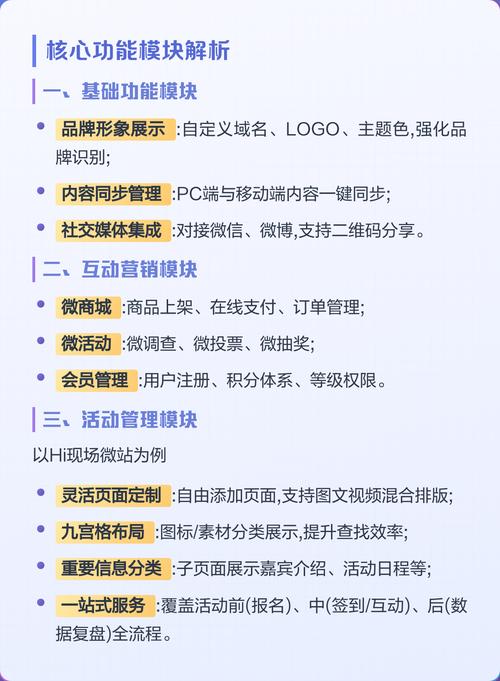 核心功能模块解析

一、基础功能模块

• 品牌形象展示:自定义域名、LOGO、主题色,强化品牌识别;
• 内容同步管理:PC端与移动端内容一键同步;
• 社交媒体集成:对接微信、微博,支持二维码分享。

二、互动营销模块

• 微商城:商品上架、在线支付、订单管理;
• 微活动:微调查、微投票、微抽奖;
• 会员管理:用户注册、积分体系、等级权限。

三、活动管理模块

以Hi现场微站为例

• 灵活页面定制:自由添加页面,支持图文视频混合排版;
• 九宫格布局:图标/素材分类展示,提升查找效率;
• 重要信息分类:子页面展示嘉宾介绍、活动日程等;
• 一站式服务:覆盖活动前(报名)、中(签到/互动)、后(数据复盘)全流程。